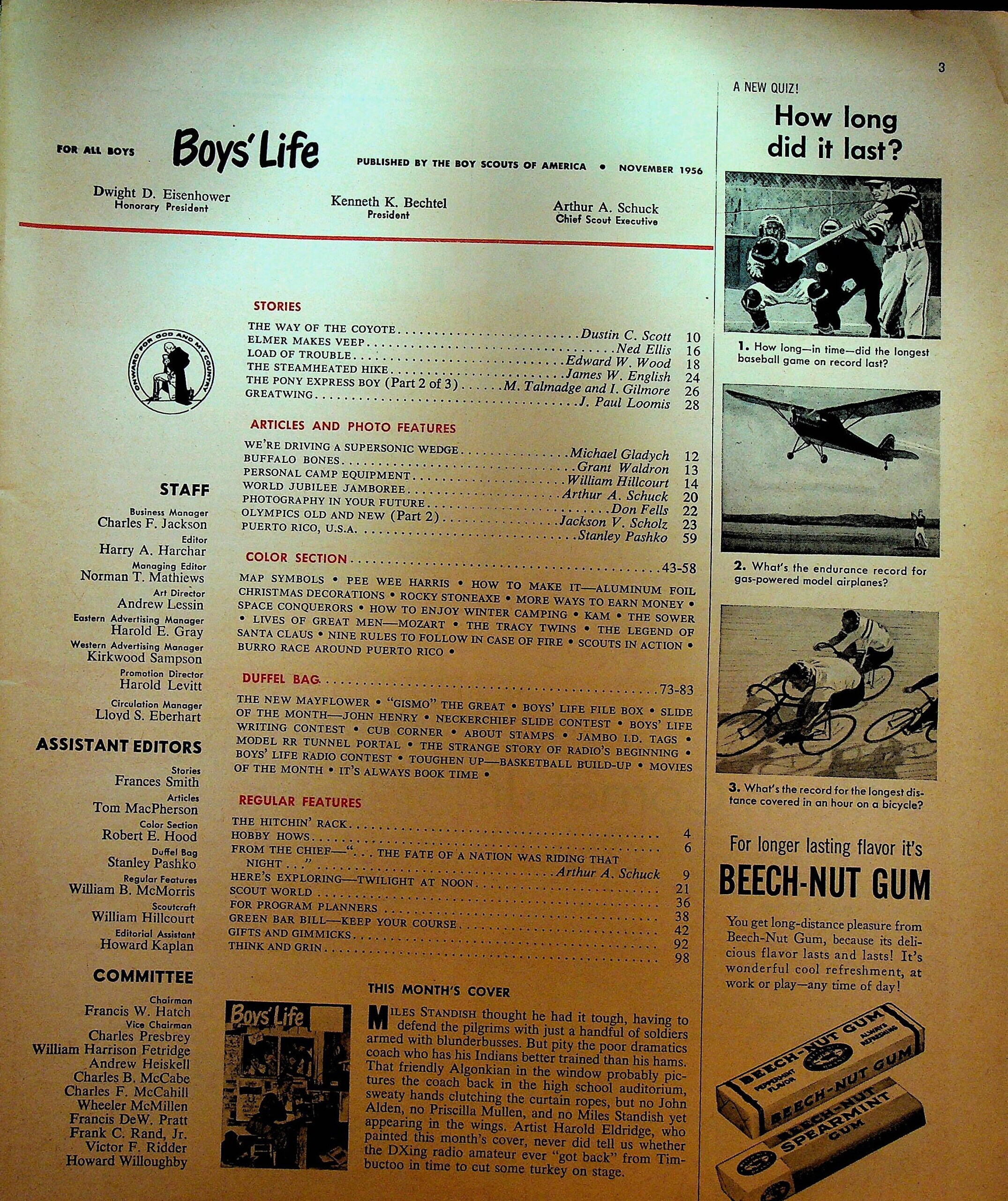 3

FOR ALL BOYS Boys' Life PUBLISHED BY THE BOY SCOUTS OF AMERICA • NOVEMBER 1956

Dwight D. Eisenhower
Honorary President

Kenneth K. Bechtel
President

Arthur A. Schuck
Chief Scout Executive

ONWARD FOR GOD AND MY COUNTRY

STAFF

Business Manager
Charles F. Jackson
Editor
Harry A. Harchar
Managing Editor
Norman T. Mathiews
Art Director
Andrew Lessin
Eastern Advertising Manager
Harold E. Gray
Western Advertising Manager
Kirkwood Sampson
Promotion Director
Harold Levitt
Circulation Manager
Lloyd S. Eberhart

ASSISTANT EDITORS

Stories
Frances Smith
Articles
Tom MacPherson
Color Section
Robert E. Hood
Duffel Bag
Stanley Pashko
Regular Features
William B. McMorris
Scoutcraft
William Hillcourt
Editorial Assistant
Howard Kaplan

COMMITTEE

Chairman
Francis W. Hatch
Vice Chairman
Charles Presbrey
William Harrison Fetridge
Andrew Heiskell
Charles B. McCabe
Charles F. McCahill
Wheeler McMillen
Francis DeW. Pratt
Frank C. Rand, Jr.
Victor F. Ridder
Howard Willoughby

STORIES

THE WAY OF THE COYOTE . . . . . Dustin C. Scott 10
ELMER MAKES VEEP . . . . . Ned Ellis 16
LOAD OF TROUBLE . . . . . Edward W. Wood 18
THE STEAMHEATED HIKE . . . . . James W. English 24
THE PONY EXPRESS BOY (Part 2 of 3) . . . . . M. Talmadge and I. Gilmore 26
GREATWING . . . . . J. Paul Loomis 28

ARTICLES AND PHOTO FEATURES

WE'RE DRIVING A SUPERSONIC WEDGE . . . . . Michael Gladych 12
BUFFALO BONES . . . . . Grant Waldron 13
PERSONAL CAMP EQUIPMENT . . . . . William Hillcourt 14
WORLD JUBILEE JAMBOREE . . . . . Arthur A. Schuck 20
PHOTOGRAPHY IN YOUR FUTURE . . . . . Don Fells 22
OLYMPICS OLD AND NEW (Part 2) . . . . . Jackson V. Scholz 23
PUERTO RICO, U.S.A. . . . . . Stanley Pashko 59

COLOR SECTION . . . . . 43-58

MAP SYMBOLS • PEE WEE HARRIS • HOW TO MAKE IT—ALUMINUM FOIL CHRISTMAS DECORATIONS • ROCKY STONEAXE • MORE WAYS TO EARN MONEY • SPACE CONQUERORS • HOW TO ENJOY WINTER CAMPING • KAM • THE SOWER • LIVES OF GREAT MEN—MOZART • THE TRACY TWINS • THE LEGEND OF SANTA CLAUS • NINE RULES TO FOLLOW IN CASE OF FIRE • SCOUTS IN ACTION • BURRO RACE AROUND PUERTO RICO •

DUFFEL BAG . . . . . 73-83

THE NEW MAYFLOWER • "GISMO" THE GREAT • BOYS' LIFE FILE BOX • SLIDE OF THE MONTH—JOHN HENRY • NECKERCHIEF SLIDE CONTEST • BOYS' LIFE WRITING CONTEST • CUB CORNER • ABOUT STAMPS • JAMBO I.D. TAGS • MODEL RR TUNNEL PORTAL • THE STRANGE STORY OF RADIO'S BEGINNING • BOYS' LIFE RADIO CONTEST • TOUGHEN UP—BASKETBALL BUILD-UP • MOVIES OF THE MONTH • IT'S ALWAYS BOOK TIME •

REGULAR FEATURES

THE HITCHIN' RACK . . . . . 4
HOBBY HOWS . . . . . 6
FROM THE CHIEF—". . . THE FATE OF A NATION WAS RIDING THAT NIGHT . . ." . . . . . Arthur A. Schuck 9
HERE'S EXPLORING—TWILIGHT AT NOON . . . . . 21
SCOUT WORLD . . . . . 36
FOR PROGRAM PLANNERS . . . . . 38
GREEN BAR BILL—KEEP YOUR COURSE . . . . . 42
GIFTS AND GIMMICKS . . . . . 92
THINK AND GRIN . . . . . 98

THIS MONTH'S COVER

Boys' Life

MILES STANDISH thought he had it tough, having to defend the pilgrims with just a handful of soldiers armed with blunderbusses. But pity the poor dramatics coach who has his Indians better trained than his hams. That friendly Algonkian in the window probably pictures the coach back in the high school auditorium, sweaty hands clutching the curtain ropes, but no John Alden, no Priscilla Mullen, and no Miles Standish yet appearing in the wings. Artist Harold Eldridge, who painted this month's cover, never did tell us whether the DXing radio amateur ever "got back" from Timbuctoo in time to cut some turkey on stage.

A NEW QUIZ!
How long did it last?

1. How long—in time—did the longest baseball game on record last?

2. What's the endurance record for gas-powered model airplanes?

3. What's the record for the longest distance covered in an hour on a bicycle?

For longer lasting flavor it's
BEECH-NUT GUM

You get long-distance pleasure from Beech-Nut Gum, because its delicious flavor lasts and lasts! It's wonderful cool refreshment, at work or play—any time of day!

BEECH-NUT GUM PEPPERMINT FLAVOR ALWAYS REFRESHING
BEECH-NUT GUM
BEECH-NUT SPEARMINT GUM